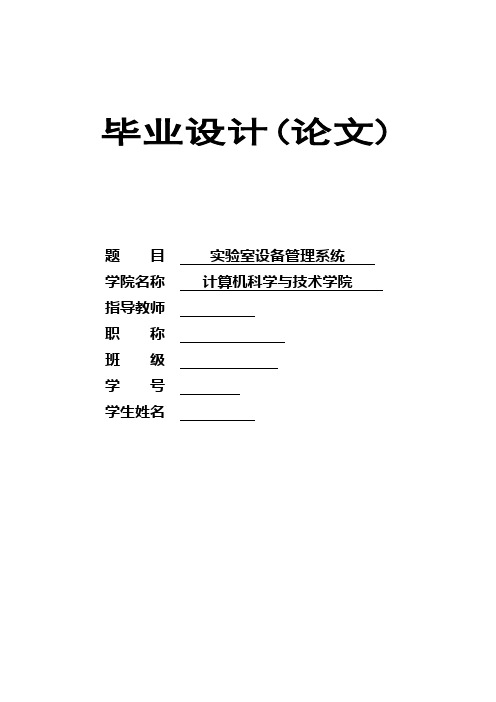 毕业设计（论文）

题　　目　实验室设备管理系统
学院名称　计算机科学与技术学院
指导教师
职　　称
班　　级
学　　号
学生姓名